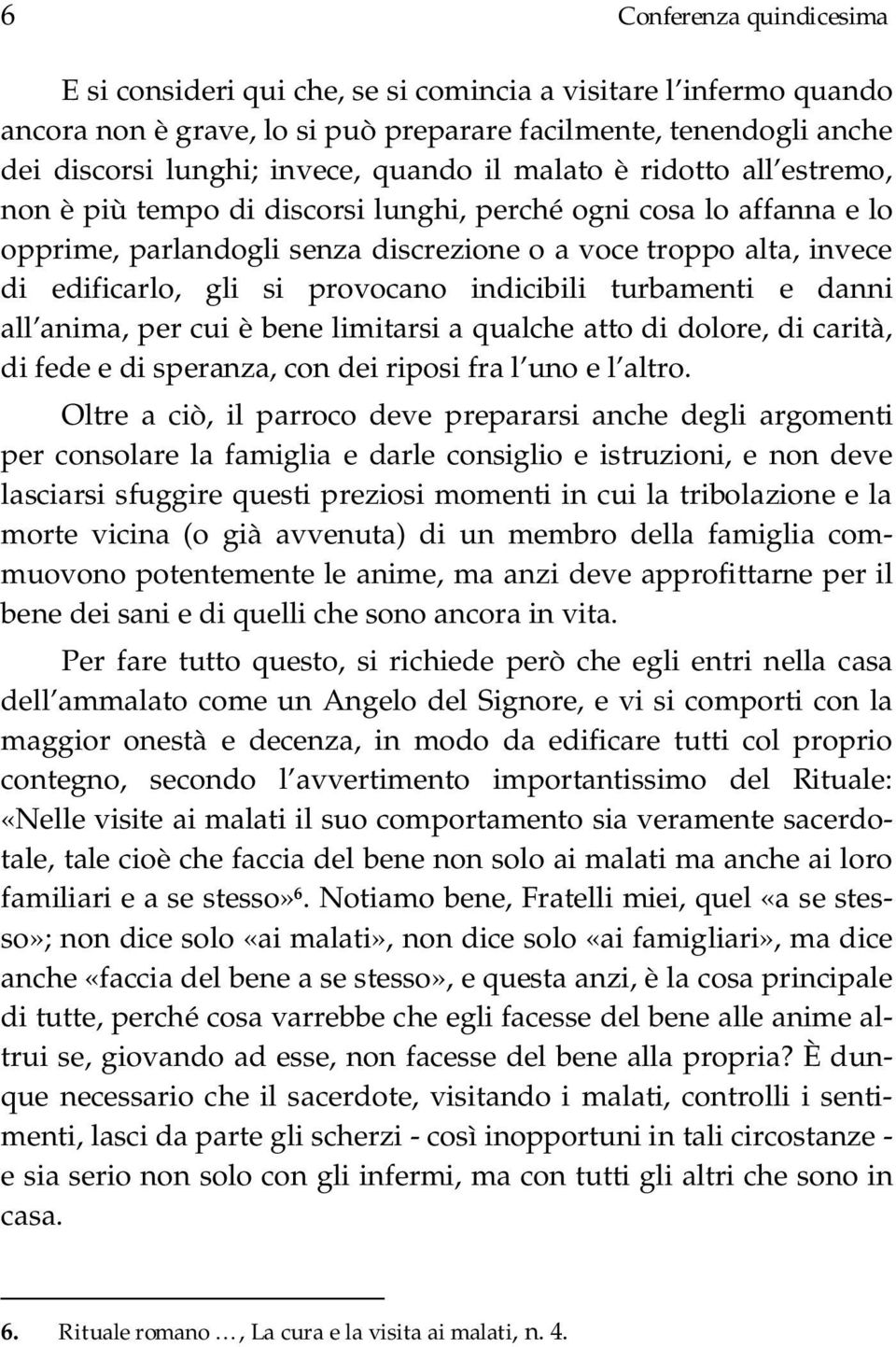 6 Conferenza quindicesima

E si consideri qui che, se si comincia a visitare l'infermo quando ancora non è grave, lo si può preparare facilmente, tenendogli anche dei discorsi lunghi; invece, quando il malato è ridotto all'estremo, non è più tempo di discorsi lunghi, perché ogni cosa lo affanna e lo opprime, parlandogli senza discrezione o a voce troppo alta, invece di edificarlo, gli si provocano indicibili turbamenti e danni all'anima, per cui è bene limitarsi a qualche atto di dolore, di carità, di fede e di speranza, con dei riposi fra l'uno e l'altro.

Oltre a ciò, il parroco deve prepararsi anche degli argomenti per consolare la famiglia e darle consiglio e istruzioni, e non deve lasciarsi sfuggire questi preziosi momenti in cui la tribolazione e la morte vicina (o già avvenuta) di un membro della famiglia commuovono potentemente le anime, ma anzi deve approfittarne per il bene dei sani e di quelli che sono ancora in vita.

Per fare tutto questo, si richiede però che egli entri nella casa dell'ammalato come un Angelo del Signore, e vi si comporti con la maggior onestà e decenza, in modo da edificare tutti col proprio contegno, secondo l'avvertimento importantissimo del Rituale: «Nelle visite ai malati il suo comportamento sia veramente sacerdotale, tale cioè che faccia del bene non solo ai malati ma anche ai loro familiari e a se stesso»$^6$. Notiamo bene, Fratelli miei, quel «a se stesso»; non dice solo «ai malati», non dice solo «ai famigliari», ma dice anche «faccia del bene a se stesso», e questa anzi, è la cosa principale di tutte, perché cosa varrebbe che egli facesse del bene alle anime altrui se, giovando ad esse, non facesse del bene alla propria? È dunque necessario che il sacerdote, visitando i malati, controlli i sentimenti, lasci da parte gli scherzi - così inopportuni in tali circostanze - e sia serio non solo con gli infermi, ma con tutti gli altri che sono in casa.

6. Rituale romano …, La cura e la visita ai malati, n. 4.